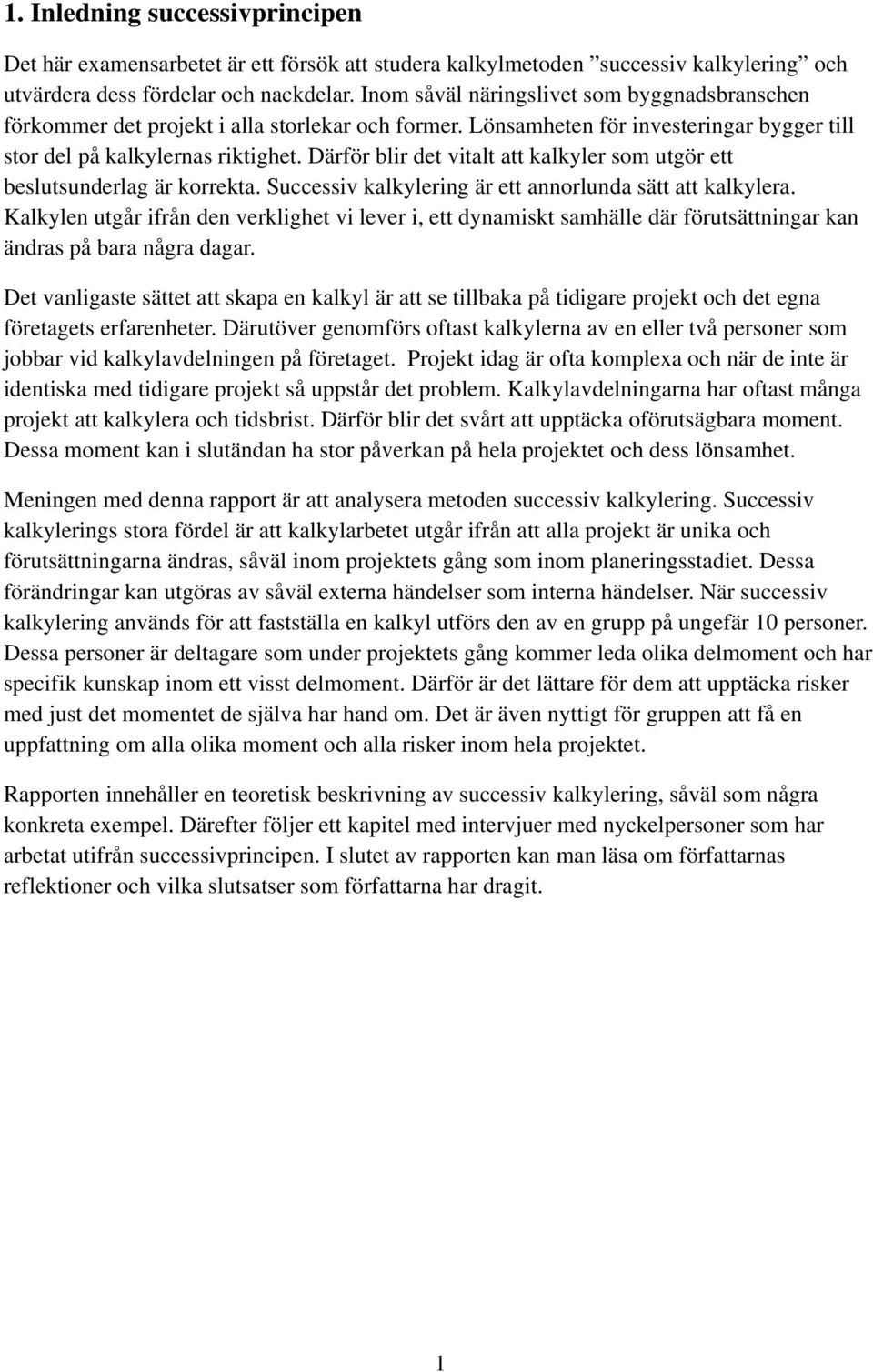 1. Inledning successivprincipen

Det här examensarbetet är ett försök att studera kalkylmetoden ”successiv kalkylering” och utvärdera dess fördelar och nackdelar. Inom såväl näringslivet som byggnadsbranschen förkommer det projekt i alla storlekar och former. Lönsamheten för investeringar bygger till stor del på kalkylernas riktighet. Därför blir det vitalt att kalkyler som utgör ett beslutsunderlag är korrekta. Successiv kalkylering är ett annorlunda sätt att kalkylera. Kalkylen utgår ifrån den verklighet vi lever i, ett dynamiskt samhälle där förutsättningar kan ändras på bara några dagar.

Det vanligaste sättet att skapa en kalkyl är att se tillbaka på tidigare projekt och det egna företagets erfarenheter. Därutöver genomförs oftast kalkylerna av en eller två personer som jobbar vid kalkylavdelningen på företaget. Projekt idag är ofta komplexa och när de inte är identiska med tidigare projekt så uppstår det problem. Kalkylavdelningarna har oftast många projekt att kalkylera och tidsbrist. Därför blir det svårt att upptäcka oförutsägbara moment. Dessa moment kan i slutändan ha stor påverkan på hela projektet och dess lönsamhet.

Meningen med denna rapport är att analysera metoden successiv kalkylering. Successiv kalkylerings stora fördel är att kalkylarbetet utgår ifrån att alla projekt är unika och förutsättningarna ändras, såväl inom projektets gång som inom planeringsstadiet. Dessa förändringar kan utgöras av såväl externa händelser som interna händelser. När successiv kalkylering används för att fastställa en kalkyl utförs den av en grupp på ungefär 10 personer. Dessa personer är deltagare som under projektets gång kommer leda olika delmoment och har specifik kunskap inom ett visst delmoment. Därför är det lättare för dem att upptäcka risker med just det momentet de själva har hand om. Det är även nyttigt för gruppen att få en uppfattning om alla olika moment och alla risker inom hela projektet.

Rapporten innehåller en teoretisk beskrivning av successiv kalkylering, såväl som några konkreta exempel. Därefter följer ett kapitel med intervjuer med nyckelpersoner som har arbetat utifrån successivprincipen. I slutet av rapporten kan man läsa om författarnas reflektioner och vilka slutsatser som författarna har dragit.

1